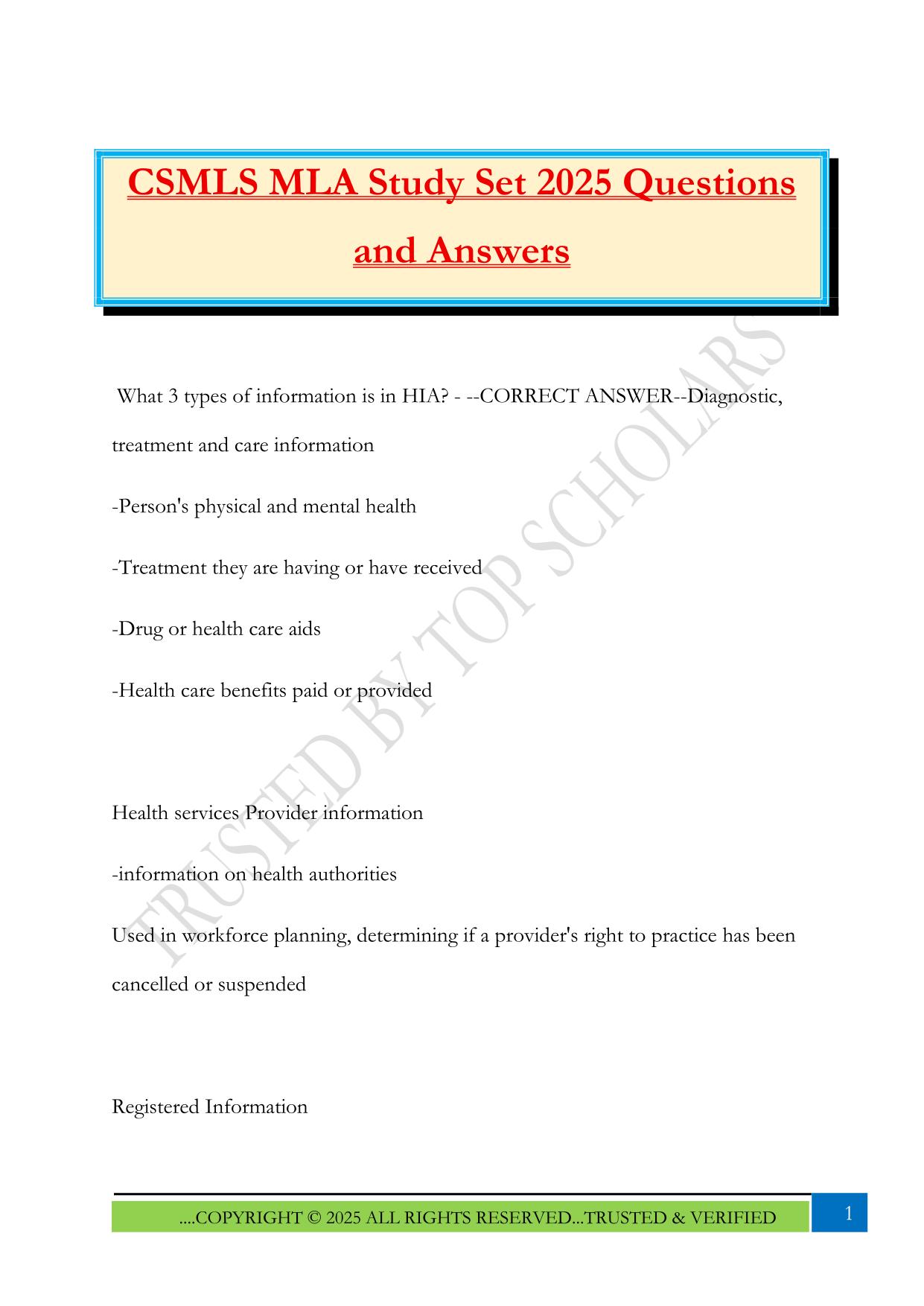 CSMLS MLA Study Set 2025 Questions and Answers

TRUSTED BY TOP SCHOLARS

What 3 types of information is in HIA? - --CORRECT ANSWER--Diagnostic, treatment and care information

-Person's physical and mental health

-Treatment they are having or have received

-Drug or health care aids

-Health care benefits paid or provided

Health services Provider information

-information on health authorities

Used in workforce planning, determining if a provider's right to practice has been cancelled or suspended

Registered Information

....COPYRIGHT © 2025 ALL RIGHTS RESERVED...TRUSTED & VERIFIED

1